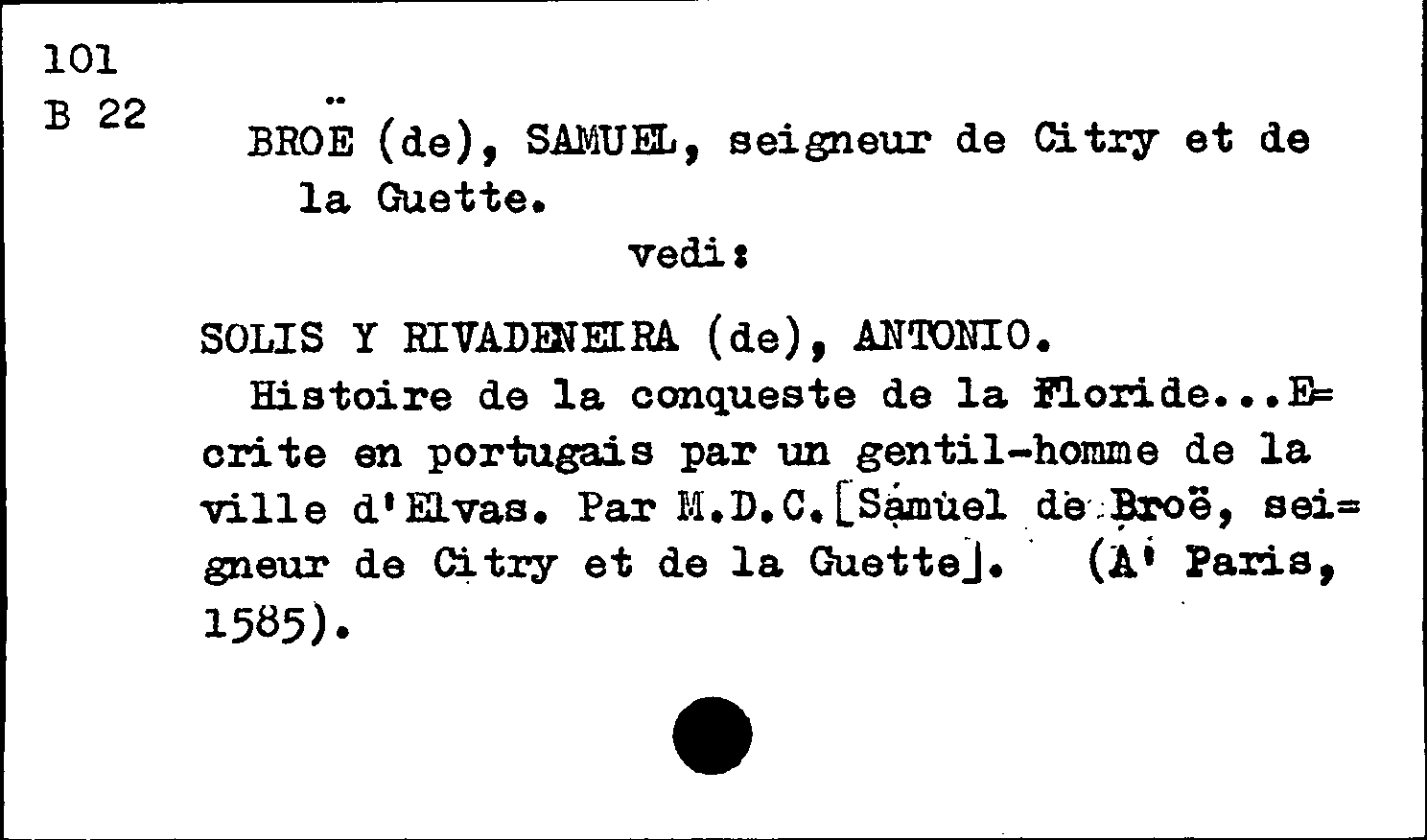 101
B 22

BROË (de), SAMUEL, seigneur de Citry et de la Guette.

vedi:

SOLIS Y RIVADENEIRA (de), ANTONIO.

Histoire de la conqueste de la Floride...E=crite en portugais par un gentil-homme de la ville d'Elvas. Par M.D.C.[Samuel de Broë, sei=gneur de Citry et de la Guette]. (A' Paris, 1585).